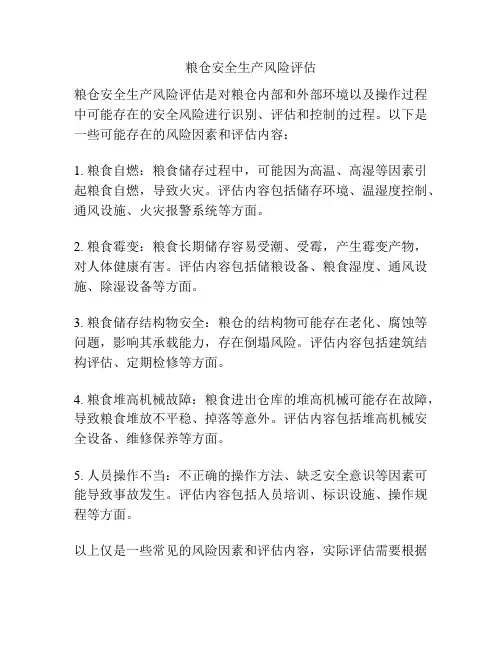 粮仓安全生产风险评估

粮仓安全生产风险评估是对粮仓内部和外部环境以及操作过程中可能存在的安全风险进行识别、评估和控制的过程。以下是一些可能存在的风险因素和评估内容：

1. 粮食自燃：粮食储存过程中，可能因为高温、高湿等因素引起粮食自燃，导致火灾。评估内容包括储存环境、温湿度控制、通风设施、火灾报警系统等方面。

2. 粮食霉变：粮食长期储存容易受潮、受霉，产生霉变产物，对人体健康有害。评估内容包括储粮设备、粮食湿度、通风设施、除湿设备等方面。

3. 粮食储存结构物安全：粮仓的结构物可能存在老化、腐蚀等问题，影响其承载能力，存在倒塌风险。评估内容包括建筑结构评估、定期检修等方面。

4. 粮食堆高机械故障：粮食进出仓库的堆高机械可能存在故障，导致粮食堆放不平稳、掉落等意外。评估内容包括堆高机械安全设备、维修保养等方面。

5. 人员操作不当：不正确的操作方法、缺乏安全意识等因素可能导致事故发生。评估内容包括人员培训、标识设施、操作规程等方面。

以上仅是一些常见的风险因素和评估内容，实际评估需要根据